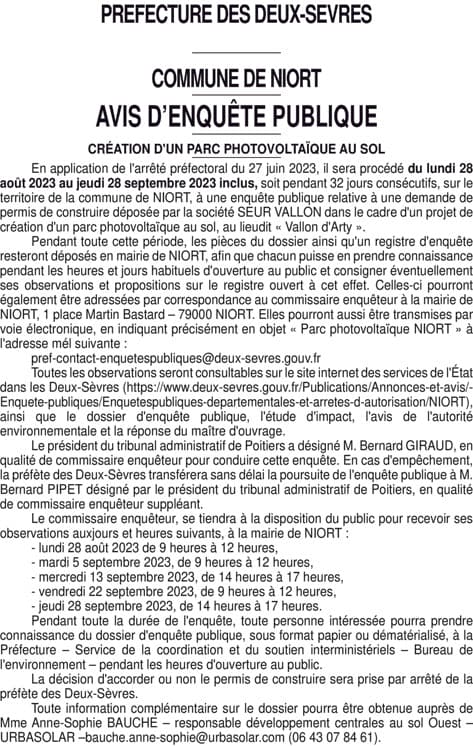 PREFECTURE DES DEUX-SEVRES

COMMUNE DE NIORT

AVIS D'ENQUÊTE PUBLIQUE

CRÉATION D'UN PARC PHOTOVOLTAÏQUE AU SOL

En application de l'arrêté préfectoral du 27 juin 2023, il sera procédé du lundi 28 août 2023 au jeudi 28 septembre 2023 inclus, soit pendant 32 jours consécutifs, sur le territoire de la commune de NIORT, à une enquête publique relative à une demande de permis de construire déposée par la société SEUR VALLON dans le cadre d'un projet de création d'un parc photovoltaïque au sol, au lieudit « Vallon d'Arty ».

Pendant toute cette période, les pièces du dossier ainsi qu'un registre d'enquête resteront déposés en mairie de NIORT, afin que chacun puisse en prendre connaissance pendant les heures et jours habituels d'ouverture au public et consigner éventuellement ses observations et propositions sur le registre ouvert à cet effet. Celles-ci pourront également être adressées par correspondance au commissaire enquêteur à la mairie de NIORT, 1 place Martin Bastard – 79000 NIORT. Elles pourront aussi être transmises par voie électronique, en indiquant précisément en objet « Parc photovoltaïque NIORT » à l'adresse mél suivante :

pref-contact-enquetespubliques@deux-sevres.gouv.fr

Toutes les observations seront consultables sur le site internet des services de l'État dans les Deux-Sèvres (https://www.deux-sevres.gouv.fr/Publications/Annonces-et-avis/-Enquete-publiques/Enquetespubliques-departementales-et-arretes-d-autorisation/NIORT), ainsi que le dossier d'enquête publique, l'étude d'impact, l'avis de l'autorité environnementale et la réponse du maître d'ouvrage.

Le président du tribunal administratif de Poitiers a désigné M. Bernard GIRAUD, en qualité de commissaire enquêteur pour conduire cette enquête. En cas d'empêchement, la préfète des Deux-Sèvres transférera sans délai la poursuite de l'enquête publique à M. Bernard PIPET désigné par le président du tribunal administratif de Poitiers, en qualité de commissaire enquêteur suppléant.

Le commissaire enquêteur, se tiendra à la disposition du public pour recevoir ses observations auxjours et heures suivants, à la mairie de NIORT :
- lundi 28 août 2023 de 9 heures à 12 heures,
- mardi 5 septembre 2023, de 9 heures à 12 heures,
- mercredi 13 septembre 2023, de 14 heures à 17 heures,
- vendredi 22 septembre 2023, de 9 heures à 12 heures,
- jeudi 28 septembre 2023, de 14 heures à 17 heures.

Pendant toute la durée de l'enquête, toute personne intéressée pourra prendre connaissance du dossier d'enquête publique, sous format papier ou dématérialisé, à la Préfecture – Service de la coordination et du soutien interministériels – Bureau de l'environnement – pendant les heures d'ouverture au public.

La décision d'accorder ou non le permis de construire sera prise par arrêté de la préfète des Deux-Sèvres.

Toute information complémentaire sur le dossier pourra être obtenue auprès de Mme Anne-Sophie BAUCHE – responsable développement centrales au sol Ouest – URBASOLAR –bauche.anne-sophie@urbasolar.com (06 43 07 84 61).